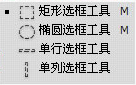 矩形选框工具 M
椭圆选框工具 M
单行选框工具
单列选框工具